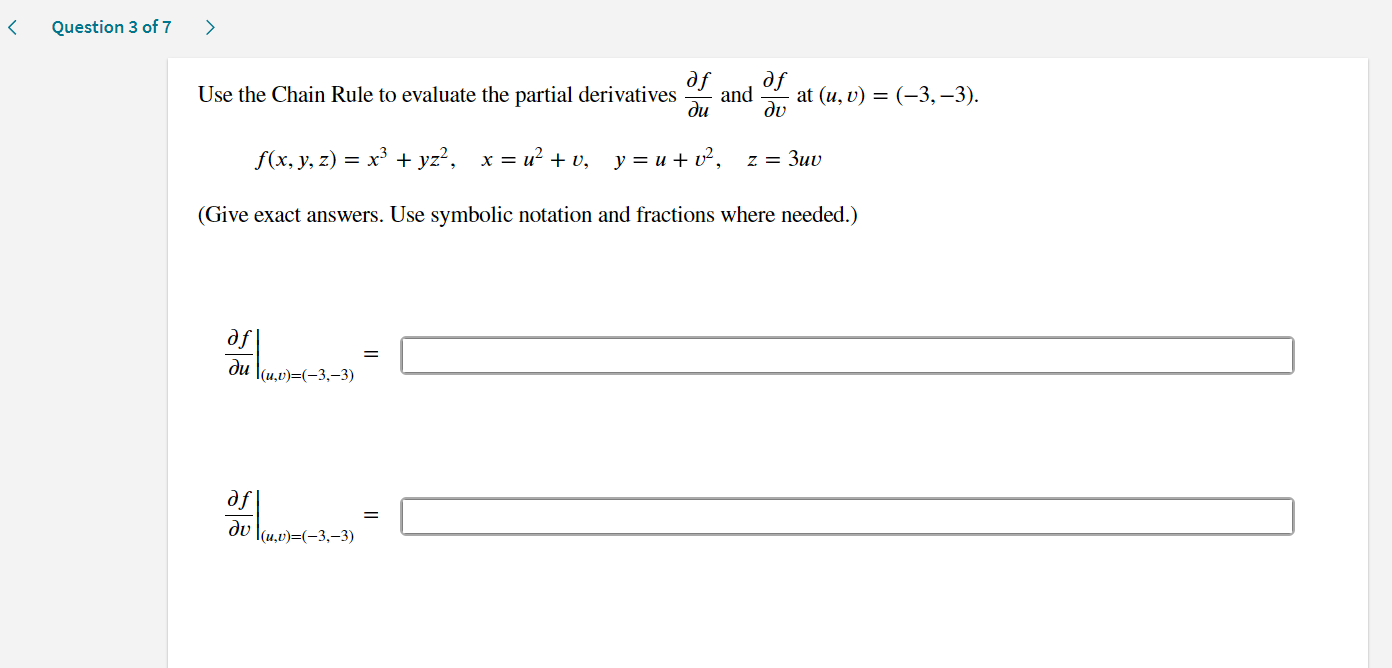 <

Question 3 of 7

>

Use the Chain Rule to evaluate the partial derivatives $\frac{\partial f}{\partial u}$ and $\frac{\partial f}{\partial v}$ at $(u, v) = (-3, -3)$.

$f(x, y, z) = x^3 + yz^2, \quad x = u^2 + v, \quad y = u + v^2, \quad z = 3uv$

(Give exact answers. Use symbolic notation and fractions where needed.)

$\left.\frac{\partial f}{\partial u}\right|_{(u,v)=(-3,-3)} =$

$\left.\frac{\partial f}{\partial v}\right|_{(u,v)=(-3,-3)} =$